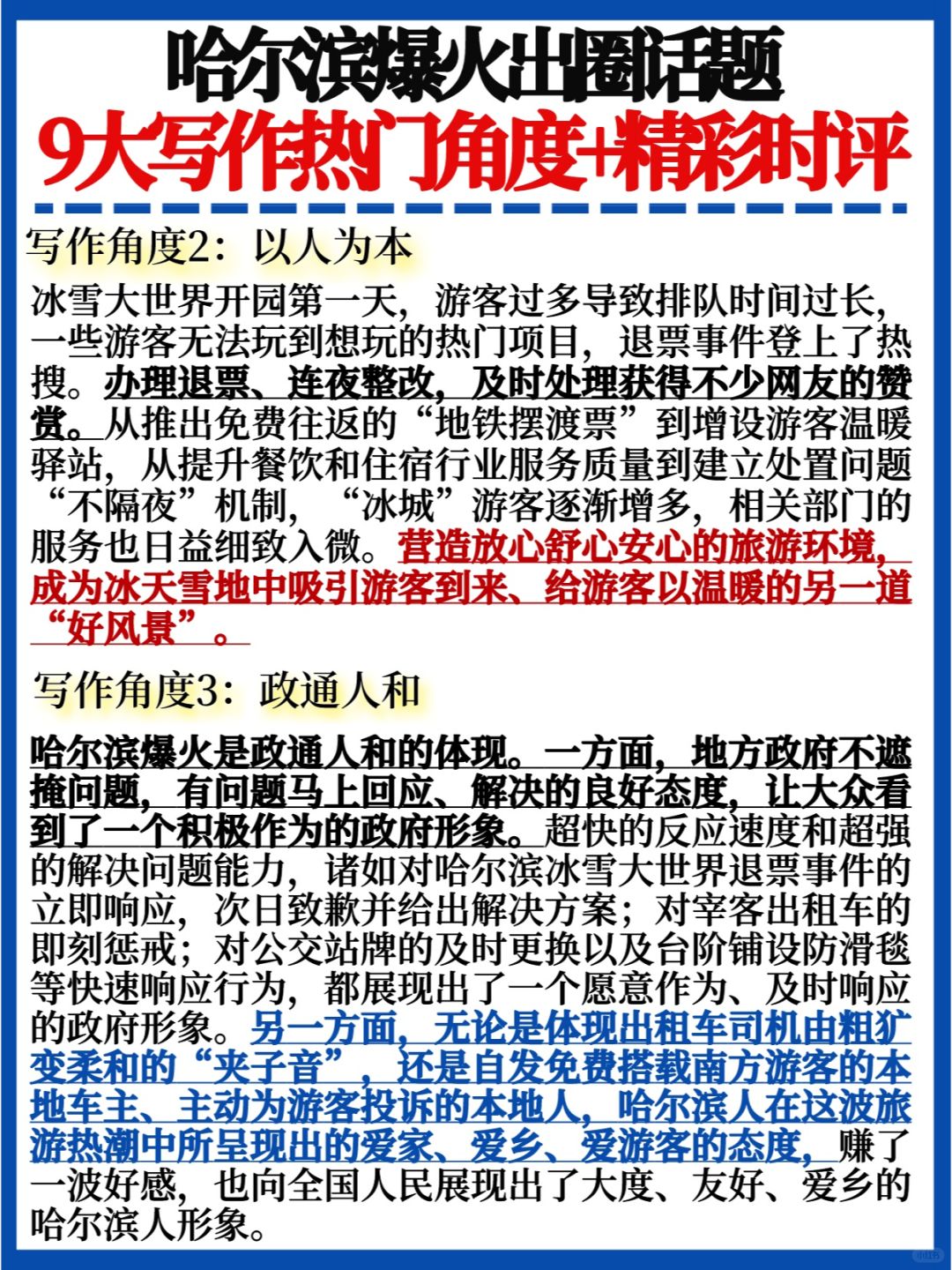 哈尔滨爆火出圈话题
9大写作热门角度+精彩时评

写作角度2：以人为本

冰雪大世界开园第一天，游客过多导致排队时间过长，一些游客无法玩到想玩的热门项目，退票事件登上了热搜。办理退票、连夜整改，及时处理获得不少网友的赞赏。从推出免费往返的“地铁摆渡票”到增设游客温暖驿站，从提升餐饮和住宿行业服务质量到建立处置问题“不隔夜”机制，“冰城”游客逐渐增多，相关部门的服务也日益细致入微。营造放心舒心安心的旅游环境，成为冰天雪地中吸引游客到来、给游客以温暖的另一道“好风景”。

写作角度3：政通人和

哈尔滨爆火是政通人和的体现。一方面，地方政府不遮掩问题，有问题马上回应、解决的良好态度，让大众看到了一个积极作为的政府形象。超快的反应速度和超强的解决问题能力，诸如对哈尔滨冰雪大世界退票事件的立即响应，次日致歉并给出解决方案；对宰客出租车的即刻惩戒；对公交站牌的及时更换以及台阶铺设防滑毯等快速响应行为，都展现出了一个愿意作为、及时响应的政府形象。另一方面，无论是体现出租车司机由粗犷变柔和的“夹子音”，还是自发免费搭载南方游客的本地车主、主动为游客投诉的本地人，哈尔滨人在这波旅游热潮中所呈现出的爱家、爱乡、爱游客的态度，赚了一波好感，也向全国人民展现出了大度、友好、爱乡的哈尔滨人形象。